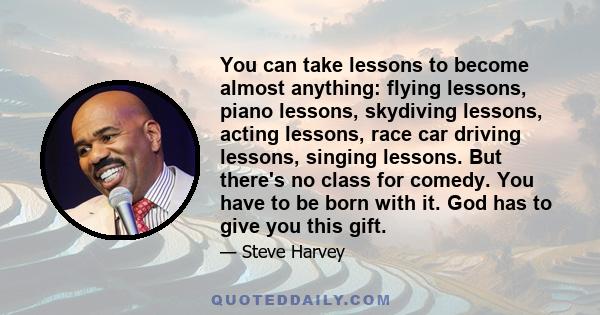 You can take lessons to become almost anything: flying lessons, piano lessons, skydiving lessons, acting lessons, race car driving lessons, singing lessons. But there's no class for comedy. You have to be born with it. God has to give you this gift.

— Steve Harvey

QUOTEDDAILY.COM